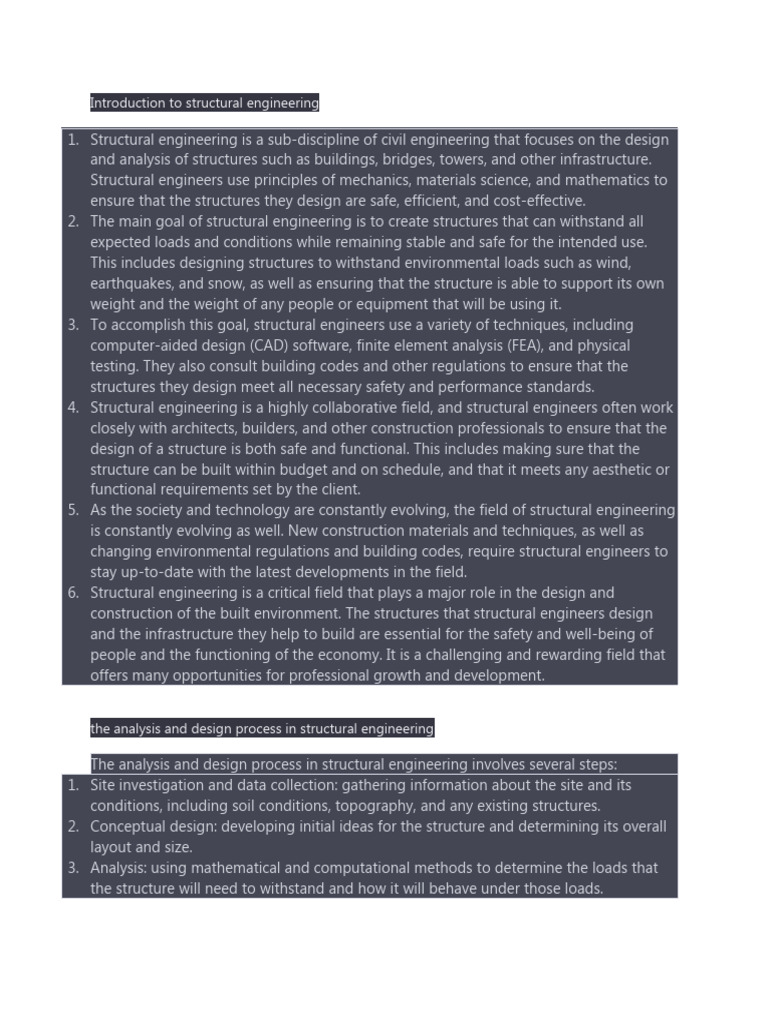 Introduction to structural engineering

1. Structural engineering is a sub-discipline of civil engineering that focuses on the design and analysis of structures such as buildings, bridges, towers, and other infrastructure. Structural engineers use principles of mechanics, materials science, and mathematics to ensure that the structures they design are safe, efficient, and cost-effective.
2. The main goal of structural engineering is to create structures that can withstand all expected loads and conditions while remaining stable and safe for the intended use. This includes designing structures to withstand environmental loads such as wind, earthquakes, and snow, as well as ensuring that the structure is able to support its own weight and the weight of any people or equipment that will be using it.
3. To accomplish this goal, structural engineers use a variety of techniques, including computer-aided design (CAD) software, finite element analysis (FEA), and physical testing. They also consult building codes and other regulations to ensure that the structures they design meet all necessary safety and performance standards.
4. Structural engineering is a highly collaborative field, and structural engineers often work closely with architects, builders, and other construction professionals to ensure that the design of a structure is both safe and functional. This includes making sure that the structure can be built within budget and on schedule, and that it meets any aesthetic or functional requirements set by the client.
5. As the society and technology are constantly evolving, the field of structural engineering is constantly evolving as well. New construction materials and techniques, as well as changing environmental regulations and building codes, require structural engineers to stay up-to-date with the latest developments in the field.
6. Structural engineering is a critical field that plays a major role in the design and construction of the built environment. The structures that structural engineers design and the infrastructure they help to build are essential for the safety and well-being of people and the functioning of the economy. It is a challenging and rewarding field that offers many opportunities for professional growth and development.

the analysis and design process in structural engineering

The analysis and design process in structural engineering involves several steps:
1. Site investigation and data collection: gathering information about the site and its conditions, including soil conditions, topography, and any existing structures.
2. Conceptual design: developing initial ideas for the structure and determining its overall layout and size.
3. Analysis: using mathematical and computational methods to determine the loads that the structure will need to withstand and how it will behave under those loads.